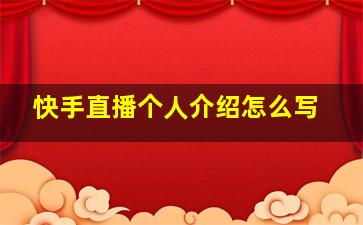 快手直播个人介绍怎么写